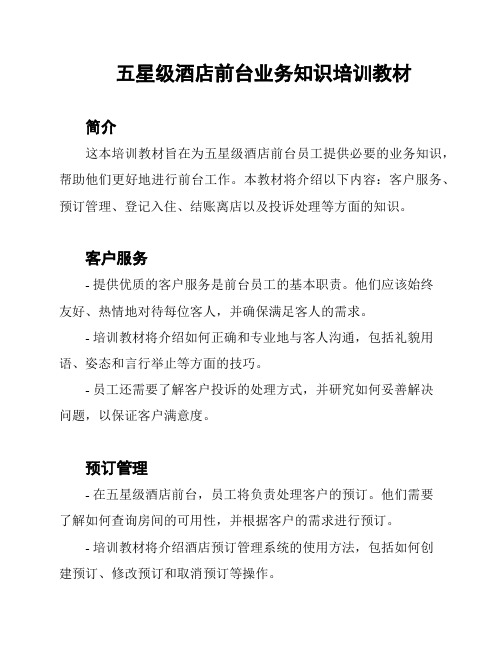 五星级酒店前台业务知识培训教材

简介

这本培训教材旨在为五星级酒店前台员工提供必要的业务知识，帮助他们更好地进行前台工作。本教材将介绍以下内容：客户服务、预订管理、登记入住、结账离店以及投诉处理等方面的知识。

客户服务

- 提供优质的客户服务是前台员工的基本职责。他们应该始终友好、热情地对待每位客人，并确保满足客人的需求。

- 培训教材将介绍如何正确和专业地与客人沟通，包括礼貌用语、姿态和言行举止等方面的技巧。

- 员工还需要了解客户投诉的处理方式，并研究如何妥善解决问题，以保证客户满意度。

预订管理

- 在五星级酒店前台，员工将负责处理客户的预订。他们需要了解如何查询房间的可用性，并根据客户的需求进行预订。

- 培训教材将介绍酒店预订管理系统的使用方法，包括如何创建预订、修改预订和取消预订等操作。